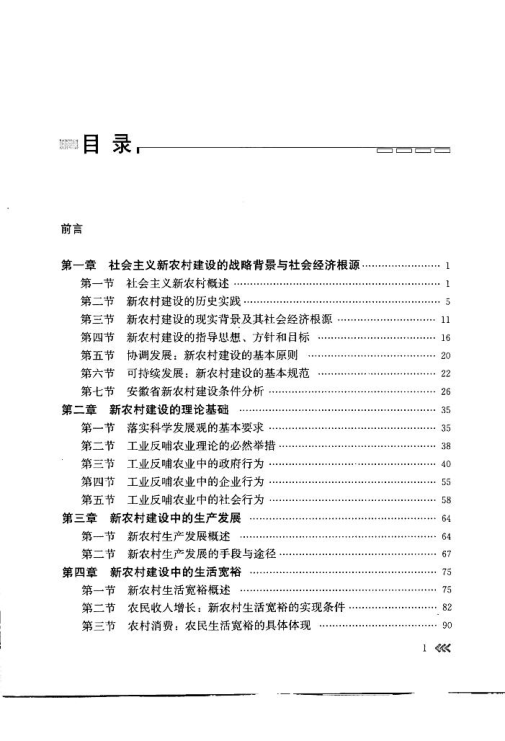 目 录

前言

第一章 社会主义新农村建设的战略背景与社会经济根源 …… 1
第一节 社会主义新农村概述 …… 1
第二节 新农村建设的历史实践 …… 5
第三节 新农村建设的现实背景及其社会经济根源 …… 11
第四节 新农村建设的指导思想、方针和目标 …… 16
第五节 协调发展：新农村建设的基本原则 …… 20
第六节 可持续发展：新农村建设的基本规范 …… 22
第七节 安徽省新农村建设条件分析 …… 26
第二章 新农村建设的理论基础 …… 35
第一节 落实科学发展观的基本要求 …… 35
第二节 工业反哺农业理论的必然举措 …… 38
第三节 工业反哺农业中的政府行为 …… 40
第四节 工业反哺农业中的企业行为 …… 55
第五节 工业反哺农业中的社会行为 …… 58
第三章 新农村建设中的生产发展 …… 64
第一节 新农村生产发展概述 …… 64
第二节 新农村生产发展的手段与途径 …… 67
第四章 新农村建设中的生活宽裕 …… 75
第一节 新农村生活宽裕概述 …… 75
第二节 农民收入增长：新农村生活宽裕的实现条件 …… 82
第三节 农村消费：农民生活宽裕的具体体现 …… 90

1